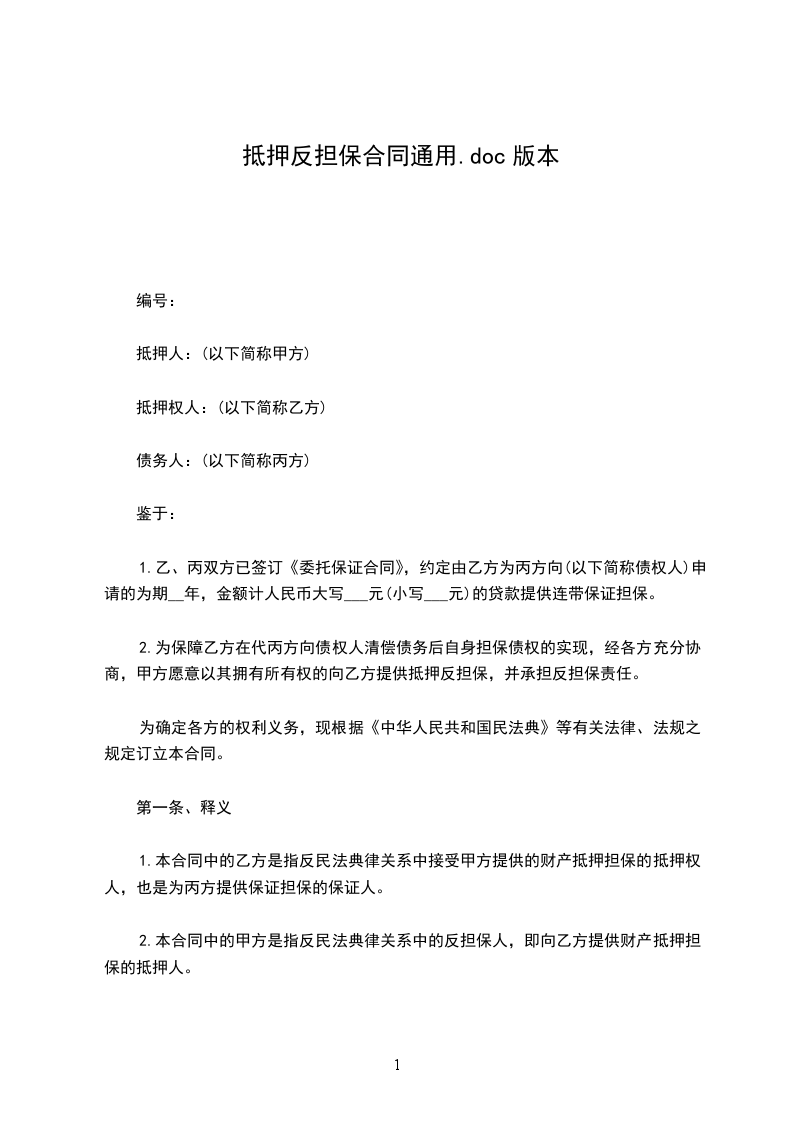 抵押反担保合同通用.doc 版本

编号：

抵押人：(以下简称甲方)

抵押权人：(以下简称乙方)

债务人：(以下简称丙方)

鉴于：

1.乙、丙双方已签订《委托保证合同》，约定由乙方为丙方向(以下简称债权人)申请的为期__年，金额计人民币大写___元(小写___元)的贷款提供连带保证担保。

2.为保障乙方在代丙方向债权人清偿债务后自身担保债权的实现，经各方充分协商，甲方愿意以其拥有所有权的向乙方提供抵押反担保，并承担反担保责任。

为确定各方的权利义务，现根据《中华人民共和国民法典》等有关法律、法规之规定订立本合同。

第一条、释义

1.本合同中的乙方是指反民法典律关系中接受甲方提供的财产抵押担保的抵押权人，也是为丙方提供保证担保的保证人。

2.本合同中的甲方是指反民法典律关系中的反担保人，即向乙方提供财产抵押担保的抵押人。

1